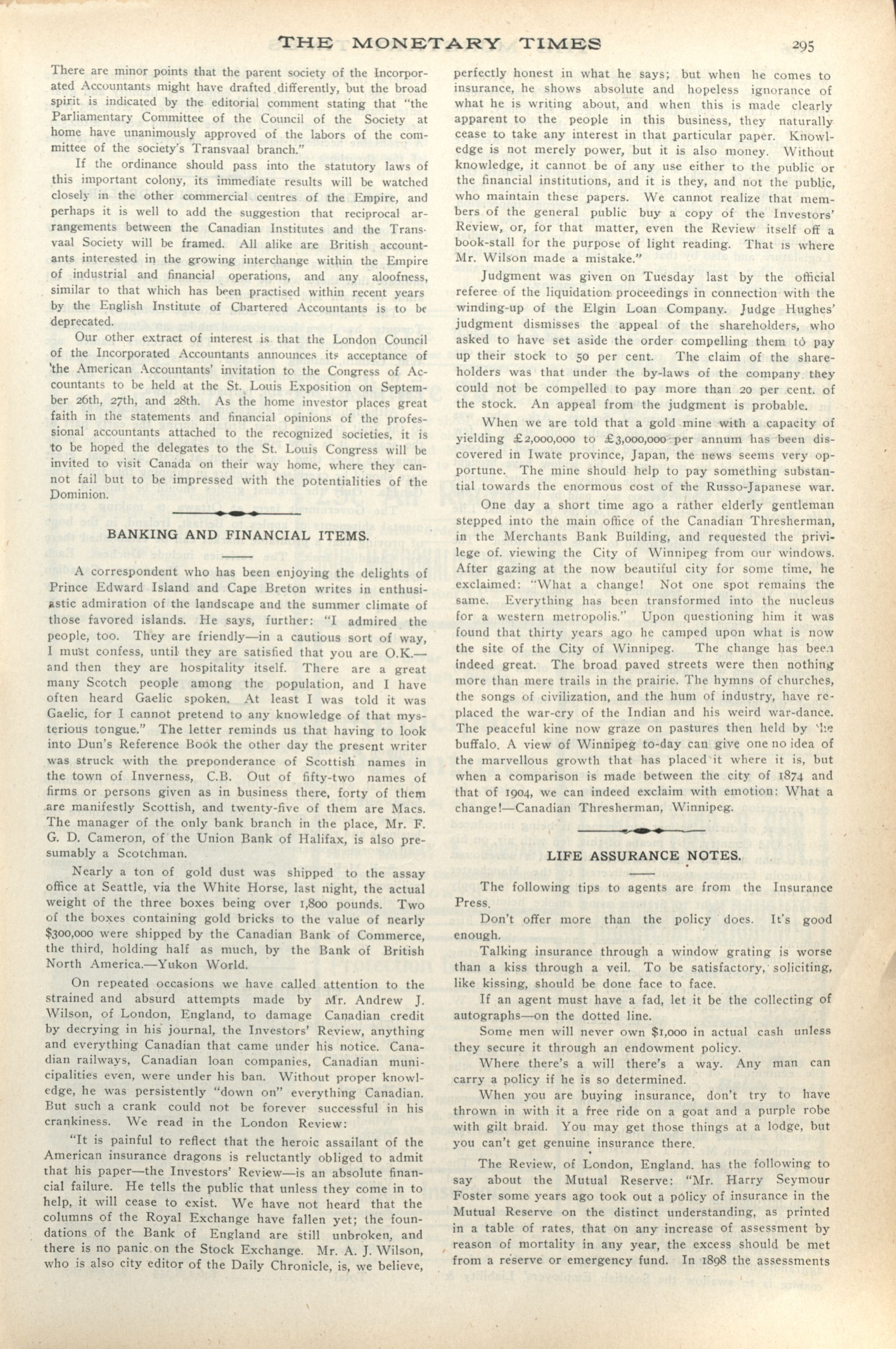 THE MONETARY TIMES 295

There are minor points that the parent society of the Incorporated Accountants might have drafted differently, but the broad spirit is indicated by the editorial comment stating that "the Parliamentary Committee of the Council of the Society at home have unanimously approved of the labors of the committee of the society's Transvaal branch."

If the ordinance should pass into the statutory laws of this important colony, its immediate results will be watched closely in the other commercial centres of the Empire, and perhaps it is well to add the suggestion that reciprocal arrangements between the Canadian Institutes and the Transvaal Society will be framed. All alike are British accountants interested in the growing interchange within the Empire of industrial and financial operations, and any aloofness, similar to that which has been practised within recent years by the English Institute of Chartered Accountants is to be deprecated.

Our other extract of interest is that the London Council of the Incorporated Accountants announces its acceptance of the American Accountants' invitation to the Congress of Accountants to be held at the St. Louis Exposition on September 26th, 27th, and 28th. As the home investor places great faith in the statements and financial opinions of the professional accountants attached to the recognized societies, it is to be hoped the delegates to the St. Louis Congress will be invited to visit Canada on their way home, where they cannot fail but to be impressed with the potentialities of the Dominion.

BANKING AND FINANCIAL ITEMS.

A correspondent who has been enjoying the delights of Prince Edward Island and Cape Breton writes in enthusiastic admiration of the landscape and the summer climate of those favored islands. He says, further: "I admired the people, too. They are friendly—in a cautious sort of way, I must confess, until they are satisfied that you are O.K.—and then they are hospitality itself. There are a great many Scotch people among the population, and I have often heard Gaelic spoken. At least I was told it was Gaelic, for I cannot pretend to any knowledge of that mysterious tongue." The letter reminds us that having to look into Dun's Reference Book the other day the present writer was struck with the preponderance of Scottish names in the town of Inverness, C.B. Out of fifty-two names of firms or persons given as in business there, forty of them are manifestly Scottish, and twenty-five of them are Macs. The manager of the only bank branch in the place, Mr. F. G. D. Cameron, of the Union Bank of Halifax, is also presumably a Scotchman.

Nearly a ton of gold dust was shipped to the assay office at Seattle, via the White Horse, last night, the actual weight of the three boxes being over 1,800 pounds. Two of the boxes containing gold bricks to the value of nearly $300,000 were shipped by the Canadian Bank of Commerce, the third, holding half as much, by the Bank of British North America.—Yukon World.

On repeated occasions we have called attention to the strained and absurd attempts made by Mr. Andrew J. Wilson, of London, England, to damage Canadian credit by decrying in his journal, the Investors' Review, anything and everything Canadian that came under his notice. Canadian railways, Canadian loan companies, Canadian municipalities even, were under his ban. Without proper knowledge, he was persistently "down on" everything Canadian. But such a crank could not be forever successful in his crankiness. We read in the London Review:

"It is painful to reflect that the heroic assailant of the American insurance dragons is reluctantly obliged to admit that his paper—the Investors' Review—is an absolute financial failure. He tells the public that unless they come in to help, it will cease to exist. We have not heard that the columns of the Royal Exchange have fallen yet; the foundations of the Bank of England are still unbroken, and there is no panic on the Stock Exchange. Mr. A. J. Wilson, who is also city editor of the Daily Chronicle, is, we believe, perfectly honest in what he says; but when he comes to insurance, he shows absolute and hopeless ignorance of what he is writing about, and when this is made clearly apparent to the people in this business, they naturally cease to take any interest in that particular paper. Knowledge is not merely power, but it is also money. Without knowledge, it cannot be of any use either to the public or the financial institutions, and it is they, and not the public, who maintain these papers. We cannot realize that members of the general public buy a copy of the Investors' Review, or, for that matter, even the Review itself off a book-stall for the purpose of light reading. That is where Mr. Wilson made a mistake."

Judgment was given on Tuesday last by the official referee of the liquidation proceedings in connection with the winding-up of the Elgin Loan Company. Judge Hughes' judgment dismisses the appeal of the shareholders, who asked to have set aside the order compelling them to pay up their stock to 50 per cent. The claim of the shareholders was that under the by-laws of the company they could not be compelled to pay more than 20 per cent. of the stock. An appeal from the judgment is probable.

When we are told that a gold mine with a capacity of yielding £2,000,000 to £3,000,000 per annum has been discovered in Iwate province, Japan, the news seems very opportune. The mine should help to pay something substantial towards the enormous cost of the Russo-Japanese war.

One day a short time ago a rather elderly gentleman stepped into the main office of the Canadian Thresherman, in the Merchants Bank Building, and requested the privilege of. viewing the City of Winnipeg from our windows. After gazing at the now beautiful city for some time, he exclaimed: "What a change! Not one spot remains the same. Everything has been transformed into the nucleus for a western metropolis." Upon questioning him it was found that thirty years ago he camped upon what is now the site of the City of Winnipeg. The change has been indeed great. The broad paved streets were then nothing more than mere trails in the prairie. The hymns of churches, the songs of civilization, and the hum of industry, have replaced the war-cry of the Indian and his weird war-dance. The peaceful kine now graze on pastures then held by the buffalo. A view of Winnipeg to-day can give one no idea of the marvellous growth that has placed it where it is, but when a comparison is made between the city of 1874 and that of 1904, we can indeed exclaim with emotion: What a change!—Canadian Thresherman, Winnipeg.

LIFE ASSURANCE NOTES.

The following tips to agents are from the Insurance Press.

Don't offer more than the policy does. It's good enough.

Talking insurance through a window grating is worse than a kiss through a veil. To be satisfactory, soliciting, like kissing, should be done face to face.

If an agent must have a fad, let it be the collecting of autographs—on the dotted line.

Some men will never own $1,000 in actual cash unless they secure it through an endowment policy.

Where there's a will there's a way. Any man can carry a policy if he is so determined.

When you are buying insurance, don't try to have thrown in with it a free ride on a goat and a purple robe with gilt braid. You may get those things at a lodge, but you can't get genuine insurance there.

The Review, of London, England. has the following to say about the Mutual Reserve: "Mr. Harry Seymour Foster some years ago took out a policy of insurance in the Mutual Reserve on the distinct understanding, as printed in a table of rates, that on any increase of assessment by reason of mortality in any year, the excess should be met from a reserve or emergency fund. In 1898 the assessments